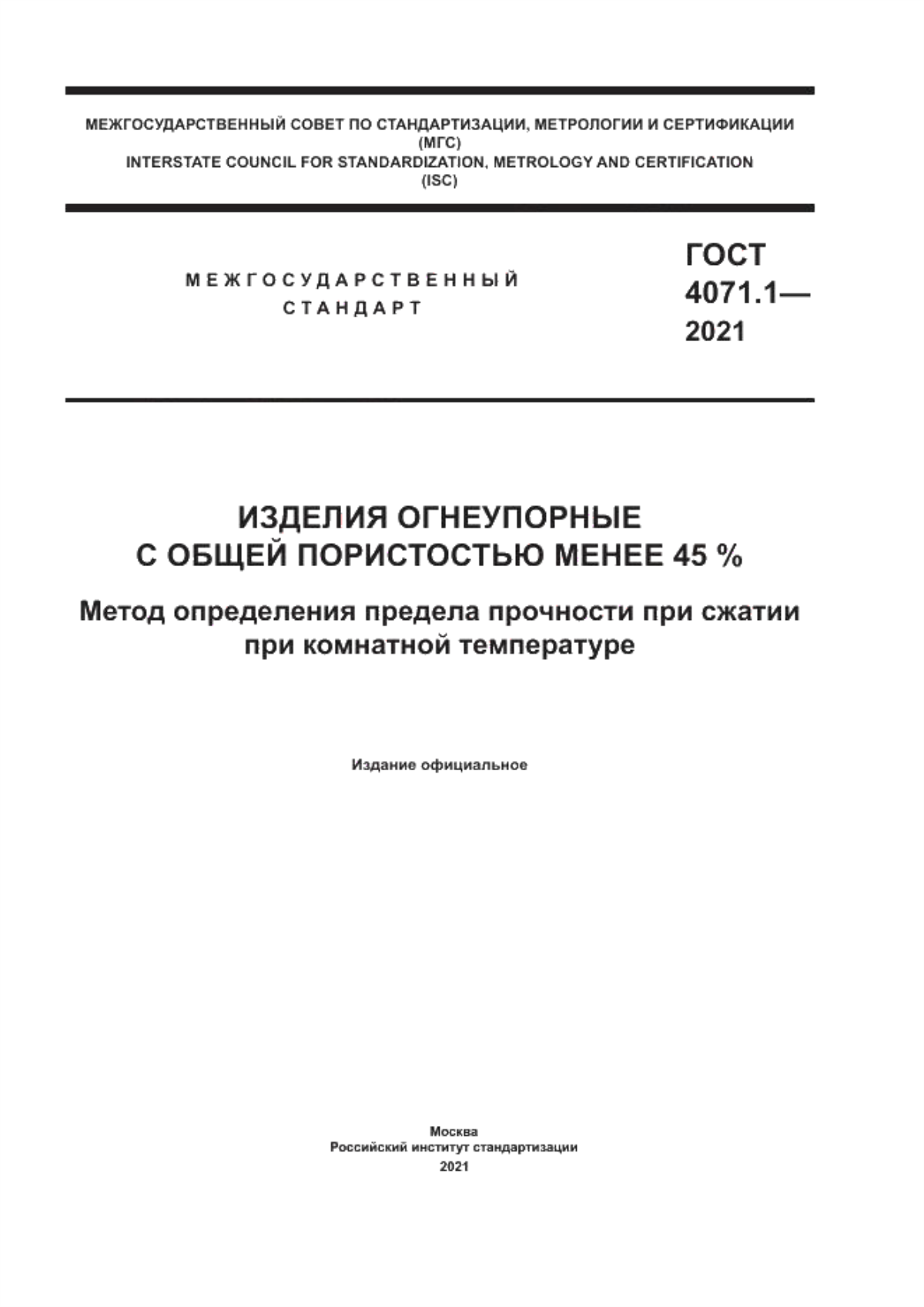 МЕЖГОСУДАРСТВЕННЫЙ СОВЕТ ПО СТАНДАРТИЗАЦИИ, МЕТРОЛОГИИ И СЕРТИФИКАЦИИ
(МГС)
INTERSTATE COUNCIL FOR STANDARDIZATION, METROLOGY AND CERTIFICATION
(ISC)

МЕЖГОСУДАРСТВЕННЫЙ
СТАНДАРТ

ГОСТ
4071.1—
2021

ИЗДЕЛИЯ ОГНЕУПОРНЫЕ
С ОБЩЕЙ ПОРИСТОСТЬЮ МЕНЕЕ 45 %

Метод определения предела прочности при сжатии
при комнатной температуре

Издание официальное

Москва
Российский институт стандартизации
2021